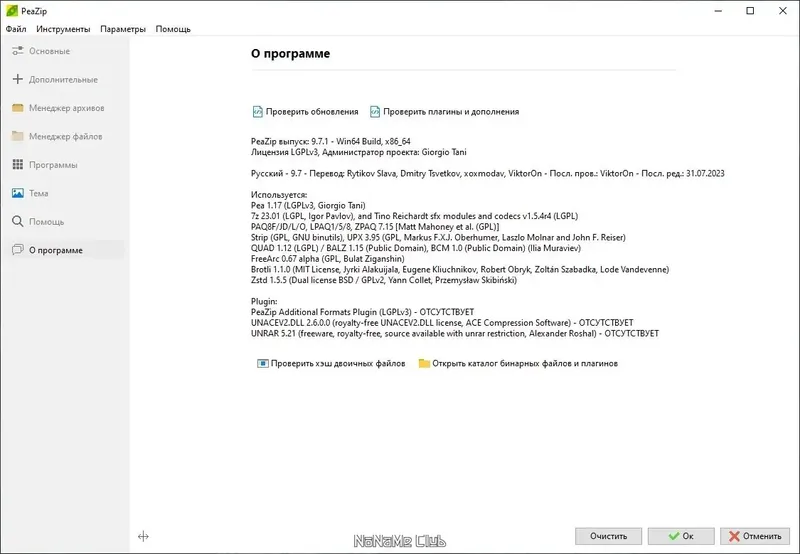 PeaZip

Файл Инструменты Параметры Помощь

Основные
Дополнительные
Менеджер архивов
Менеджер файлов
Программы
Тема
Помощь
О программе

О программе

Проверить обновления Проверить плагины и дополнения

PeaZip выпуск: 9.7.1 - Win64 Build, x86_64
Лицензия LGPLv3, Администратор проекта: Giorgio Tani

Русский - 9.7 - Перевод: Rytikov Slava, Dmitry Tsvetkov, xoxmodav, ViktorOn - Посл. пров.: ViktorOn - Посл. ред.: 31.07.2023

Используется:
Pea 1.17 (LGPLv3, Giorgio Tani)
7z 23.01 (LGPL, Igor Pavlov), and Tino Reichardt sfx modules and codecs v1.5.4r4 (LGPL)
PAQ8F/JD/L/O, LPAQ1/5/8, ZPAQ 7.15 [Matt Mahoney et al. (GPL)]
Strip (GPL, GNU binutils), UPX 3.95 (GPL, Markus F.X.J. Oberhumer, Laszlo Molnar and John F. Reiser)
QUAD 1.12 (LGPL) / BALZ 1.15 (Public Domain), BCM 1.0 (Public Domain) (Ilia Muraviev)
FreeArc 0.67 alpha (GPL, Bulat Ziganshin)
Brotli 1.1.0 (MIT License, Jyrki Alakuijala, Eugene Kliuchnikov, Robert Obryk, Zoltán Szabadka, Lode Vandevenne)
Zstd 1.5.5 (Dual license BSD / GPLv2, Yann Collet, Przemysław Skibiński)

Plugin:
PeaZip Additional Formats Plugin (LGPLv3) - ОТСУТСТВУЕТ
UNACEV2.DLL 2.6.0.0 (royalty-free UNACEV2.DLL license, ACE Compression Software) - ОТСУТСТВУЕТ
UNRAR 5.21 (freeware, royalty-free, source available with unrar restriction, Alexander Roshal) - ОТСУТСТВУЕТ

Проверить хэш двоичных файлов Открыть каталог бинарных файлов и плагинов

NoNaMe Club

Очистить Ок Отменить